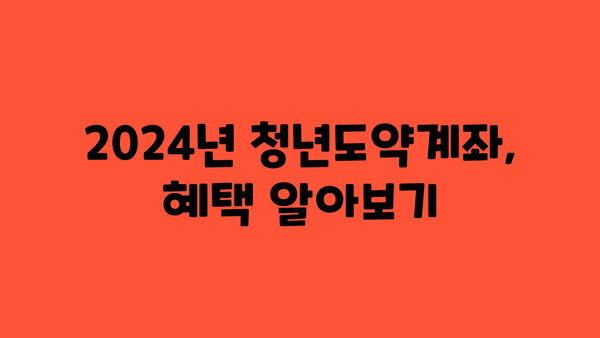 2024년 청년도약계좌,
혜택 알아보기